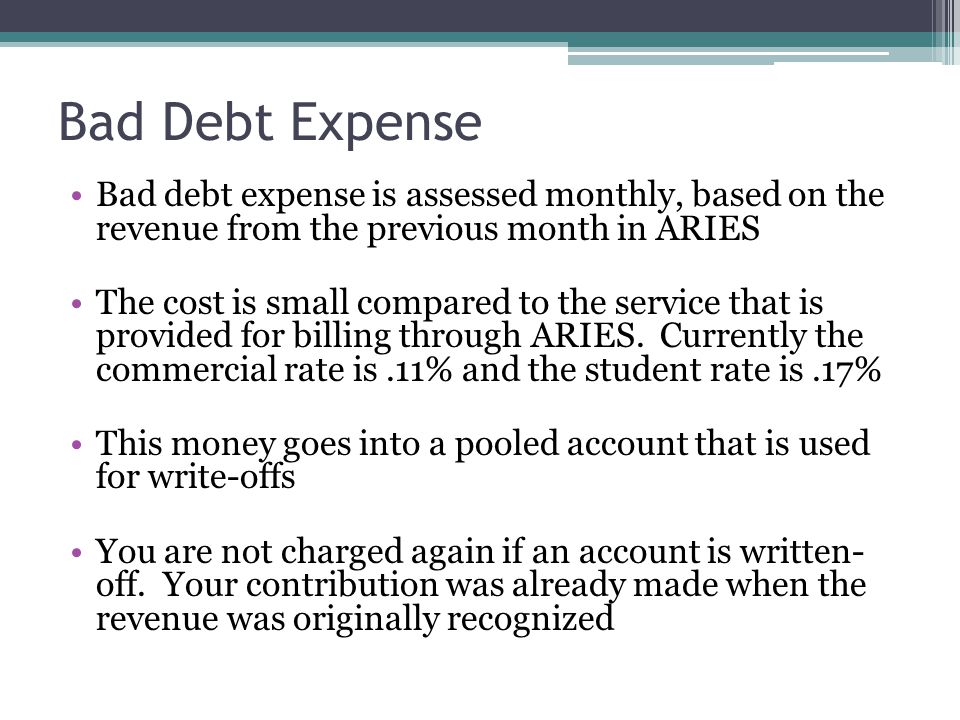 Bad Debt Expense

• Bad debt expense is assessed monthly, based on the revenue from the previous month in ARIES

• The cost is small compared to the service that is provided for billing through ARIES. Currently the commercial rate is .11% and the student rate is .17%

• This money goes into a pooled account that is used for write-offs

• You are not charged again if an account is written-off. Your contribution was already made when the revenue was originally recognized